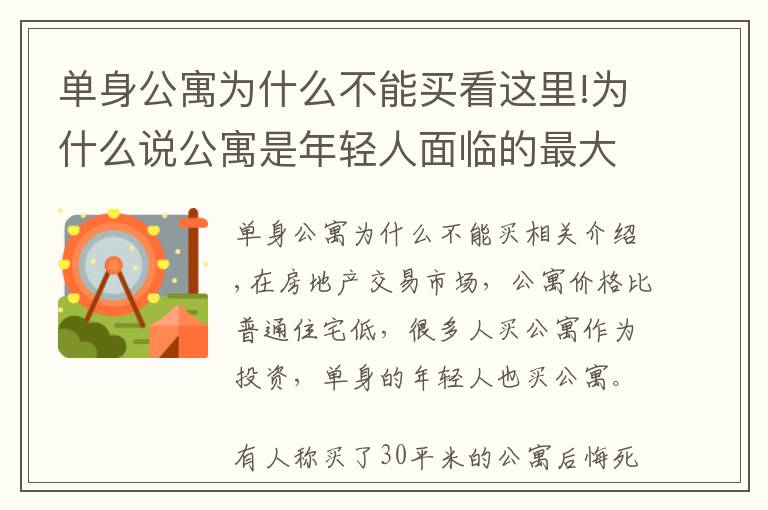 单身公寓为什么不能买看这里!为什么说公寓是年轻人面临的最大

单身公寓为什么不能买相关介绍,在房地产交易市场,公寓价格比普通住宅低,很多人买公寓作为投资,单身的年轻人也买公寓。

有人称买了30平米的公寓后悔死